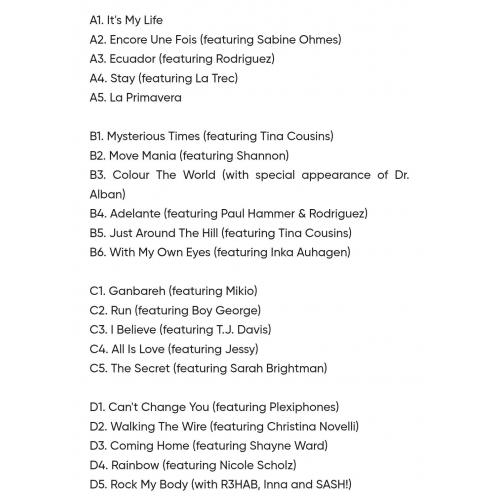 A1. It's My Life
A2. Encore Une Fois (featuring Sabine Ohmes)
A3. Ecuador (featuring Rodriguez)
A4. Stay (featuring La Trec)
A5. La Primavera

B1. Mysterious Times (featuring Tina Cousins)
B2. Move Mania (featuring Shannon)
B3. Colour The World (with special appearance of Dr. Alban)
B4. Adelante (featuring Paul Hammer & Rodriguez)
B5. Just Around The Hill (featuring Tina Cousins)
B6. With My Own Eyes (featuring Inka Auhagen)

C1. Ganbareh (featuring Mikio)
C2. Run (featuring Boy George)
C3. I Believe (featuring T.J. Davis)
C4. All Is Love (featuring Jessy)
C5. The Secret (featuring Sarah Brightman)

D1. Can't Change You (featuring Plexiphones)
D2. Walking The Wire (featuring Christina Novelli)
D3. Coming Home (featuring Shayne Ward)
D4. Rainbow (featuring Nicole Scholz)
D5. Rock My Body (with R3HAB, Inna and SASH!)